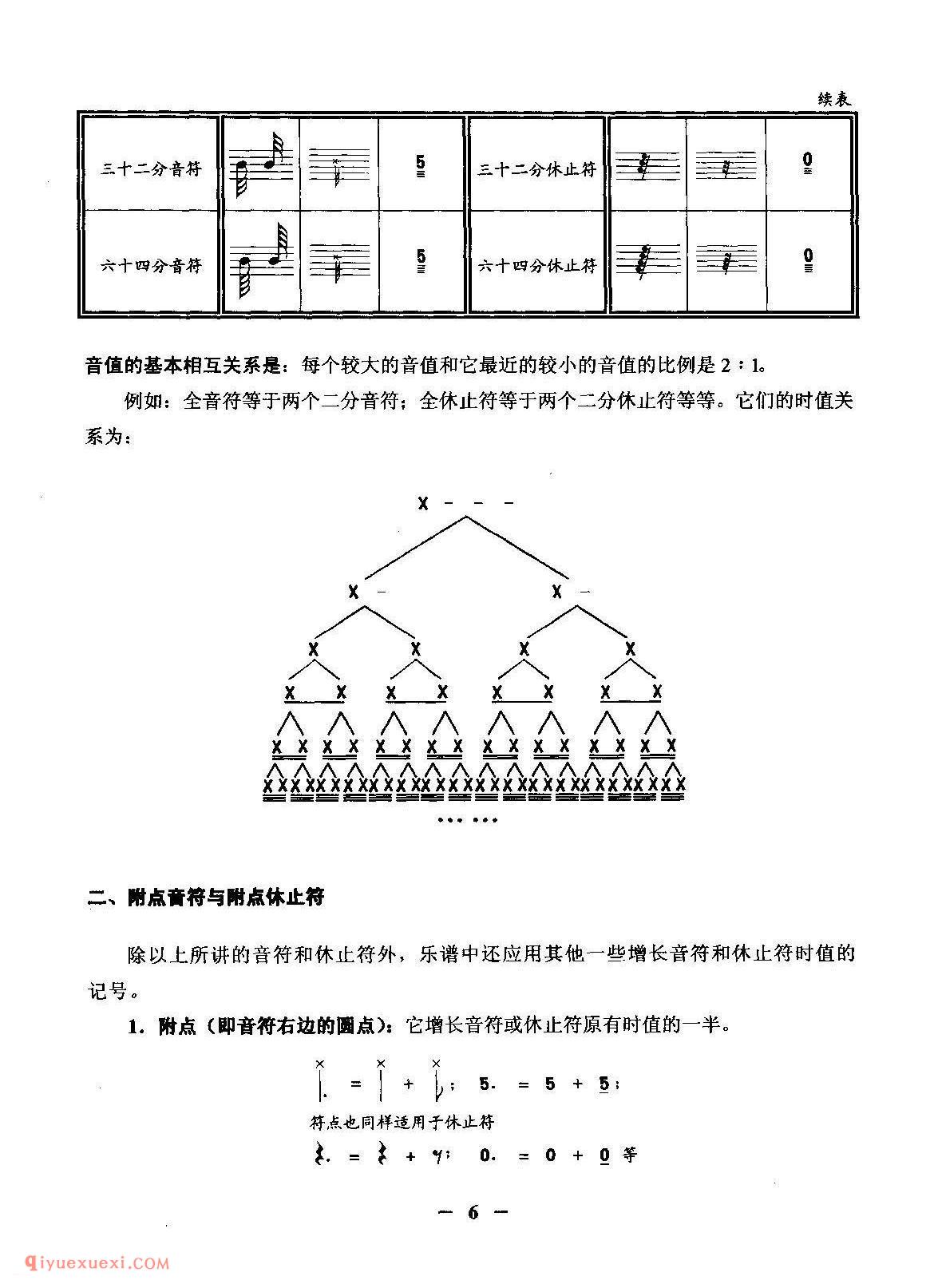 续表

| 三十二分音符 | | | 5 | 三十二分休止符 | | | 0 |
|---|---|---|---|---|---|---|---|
| 六十四分音符 | | | 5 | 六十四分休止符 | | | 0 |

音值的基本相互关系是：每个较大的音值和它最近的较小的音值的比例是 2∶1。

例如：全音符等于两个二分音符；全休止符等于两个二分休止符等等。它们的时值关系为：

X - - -

X -　X -

X X X X

X X X X X X X X

X X X X X X X X X X X X X X X X

X X X X X X X X X X X X X X X X X X X X X X X X X X X X X X X X

… …

二、附点音符与附点休止符

除以上所讲的音符和休止符外，乐谱中还应用其他一些增长音符和休止符时值的记号。

1. 附点（即音符右边的圆点）：它增长音符或休止符原有时值的一半。

= + ； 5. = 5 + 5；

符点也同样适用于休止符

= + ； 0. = 0 + 0 等

— 6 —

qiyuexuexi.COM